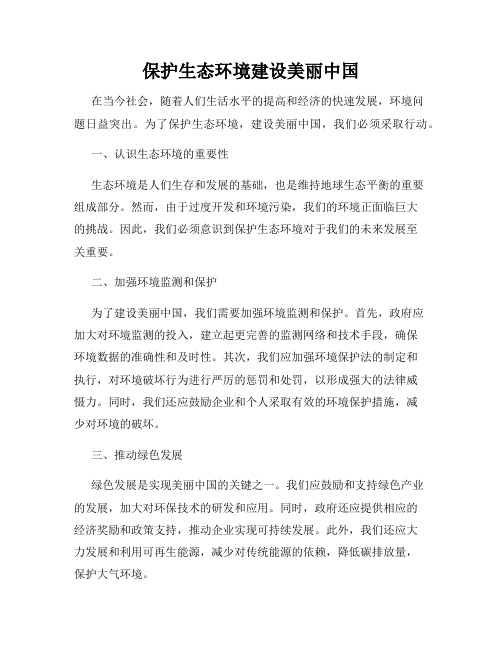 保护生态环境建设美丽中国

在当今社会，随着人们生活水平的提高和经济的快速发展，环境问题日益突出。为了保护生态环境，建设美丽中国，我们必须采取行动。

一、认识生态环境的重要性

生态环境是人们生存和发展的基础，也是维持地球生态平衡的重要组成部分。然而，由于过度开发和环境污染，我们的环境正面临巨大的挑战。因此，我们必须意识到保护生态环境对于我们的未来发展至关重要。

二、加强环境监测和保护

为了建设美丽中国，我们需要加强环境监测和保护。首先，政府应加大对环境监测的投入，建立起更完善的监测网络和技术手段，确保环境数据的准确性和及时性。其次，我们应加强环境保护法的制定和执行，对环境破坏行为进行严厉的惩罚和处罚，以形成强大的法律威慑力。同时，我们还应鼓励企业和个人采取有效的环境保护措施，减少对环境的破坏。

三、推动绿色发展

绿色发展是实现美丽中国的关键之一。我们应鼓励和支持绿色产业的发展，加大对环保技术的研发和应用。同时，政府还应提供相应的经济奖励和政策支持，推动企业实现可持续发展。此外，我们还应大力发展和利用可再生能源，减少对传统能源的依赖，降低碳排放量，保护大气环境。